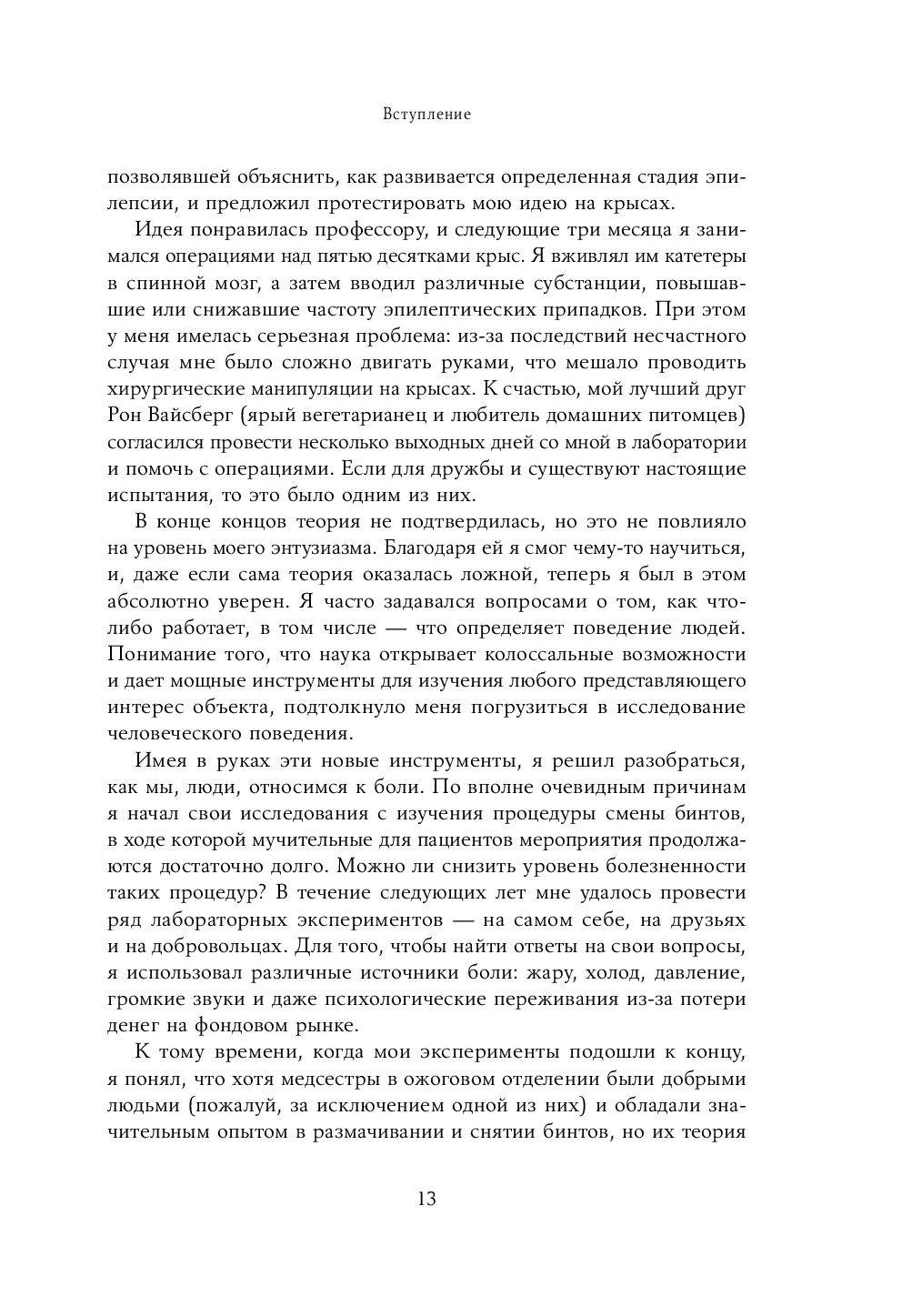 Вступление

позволявшей объяснить, как развивается определенная стадия эпилепсии, и предложил протестировать мою идею на крысах.

Идея понравилась профессору, и следующие три месяца я занимался операциями над пятью десятками крыс. Я вживлял им катетеры в спинной мозг, а затем вводил различные субстанции, повышавшие или снижавшие частоту эпилептических припадков. При этом у меня имелась серьезная проблема: из-за последствий несчастного случая мне было сложно двигать руками, что мешало проводить хирургические манипуляции на крысах. К счастью, мой лучший друг Рон Вайсберг (ярый вегетарианец и любитель домашних питомцев) согласился провести несколько выходных дней со мной в лаборатории и помочь с операциями. Если для дружбы и существуют настоящие испытания, то это было одним из них.

В конце концов теория не подтвердилась, но это не повлияло на уровень моего энтузиазма. Благодаря ей я смог чему-то научиться, и, даже если сама теория оказалась ложной, теперь я был в этом абсолютно уверен. Я часто задавался вопросами о том, как что-либо работает, в том числе — что определяет поведение людей. Понимание того, что наука открывает колоссальные возможности и дает мощные инструменты для изучения любого представляющего интерес объекта, подтолкнуло меня погрузиться в исследование человеческого поведения.

Имея в руках эти новые инструменты, я решил разобраться, как мы, люди, относимся к боли. По вполне очевидным причинам я начал свои исследования с изучения процедуры смены бинтов, в ходе которой мучительные для пациентов мероприятия продолжаются достаточно долго. Можно ли снизить уровень болезненности таких процедур? В течение следующих лет мне удалось провести ряд лабораторных экспериментов — на самом себе, на друзьях и на добровольцах. Для того, чтобы найти ответы на свои вопросы, я использовал различные источники боли: жару, холод, давление, громкие звуки и даже психологические переживания из-за потери денег на фондовом рынке.

К тому времени, когда мои эксперименты подошли к концу, я понял, что хотя медсестры в ожоговом отделении были добрыми людьми (пожалуй, за исключением одной из них) и обладали значительным опытом в размачивании и снятии бинтов, но их теория

13